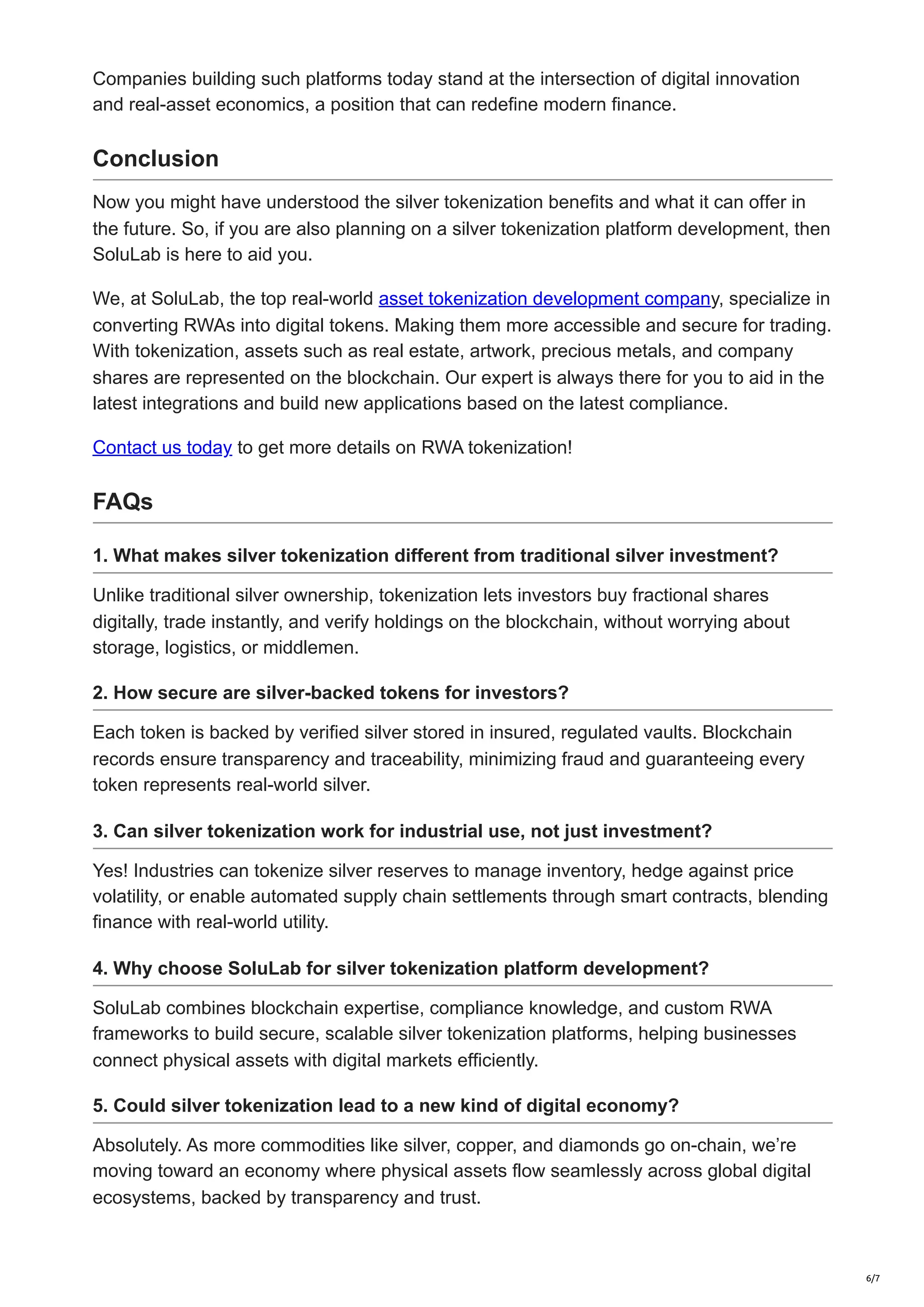 Companies building such platforms today stand at the intersection of digital innovation and real-asset economics, a position that can redefine modern finance.

Conclusion

Now you might have understood the silver tokenization benefits and what it can offer in the future. So, if you are also planning on a silver tokenization platform development, then SoluLab is here to aid you.

We, at SoluLab, the top real-world asset tokenization development company, specialize in converting RWAs into digital tokens. Making them more accessible and secure for trading. With tokenization, assets such as real estate, artwork, precious metals, and company shares are represented on the blockchain. Our expert is always there for you to aid in the latest integrations and build new applications based on the latest compliance.

Contact us today to get more details on RWA tokenization!

FAQs

1. What makes silver tokenization different from traditional silver investment?

Unlike traditional silver ownership, tokenization lets investors buy fractional shares digitally, trade instantly, and verify holdings on the blockchain, without worrying about storage, logistics, or middlemen.

2. How secure are silver-backed tokens for investors?

Each token is backed by verified silver stored in insured, regulated vaults. Blockchain records ensure transparency and traceability, minimizing fraud and guaranteeing every token represents real-world silver.

3. Can silver tokenization work for industrial use, not just investment?

Yes! Industries can tokenize silver reserves to manage inventory, hedge against price volatility, or enable automated supply chain settlements through smart contracts, blending finance with real-world utility.

4. Why choose SoluLab for silver tokenization platform development?

SoluLab combines blockchain expertise, compliance knowledge, and custom RWA frameworks to build secure, scalable silver tokenization platforms, helping businesses connect physical assets with digital markets efficiently.

5. Could silver tokenization lead to a new kind of digital economy?

Absolutely. As more commodities like silver, copper, and diamonds go on-chain, we're moving toward an economy where physical assets flow seamlessly across global digital ecosystems, backed by transparency and trust.

6/7